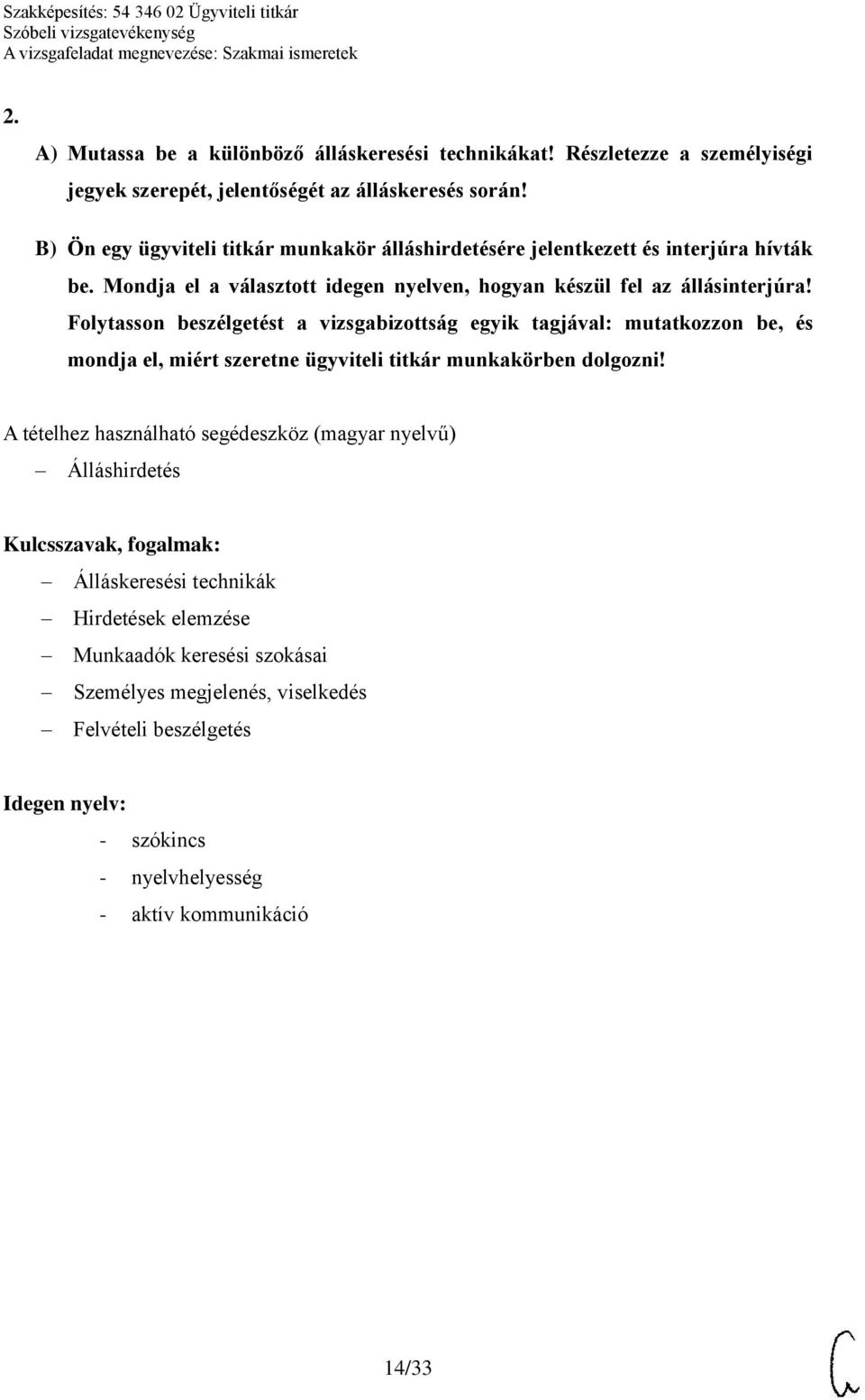 Szakképesítés: 54 346 02 Ügyviteli titkár
Szóbeli vizsgatevékenység
A vizsgafeladat megnevezése: Szakmai ismeretek

2.

A) Mutassa be a különböző álláskeresési technikákat! Részletezze a személyiségi jegyek szerepét, jelentőségét az álláskeresés során!

B) Ön egy ügyviteli titkár munkakör álláshirdetésére jelentkezett és interjúra hívták be. Mondja el a választott idegen nyelven, hogyan készül fel az állásinterjúra! Folytasson beszélgetést a vizsgabizottság egyik tagjával: mutatkozzon be, és mondja el, miért szeretne ügyviteli titkár munkakörben dolgozni!

A tételhez használható segédeszköz (magyar nyelvű)
– Álláshirdetés

Kulcsszavak, fogalmak:
– Álláskeresési technikák
– Hirdetések elemzése
– Munkaadók keresési szokásai
– Személyes megjelenés, viselkedés
– Felvételi beszélgetés

Idegen nyelv:
- szókincs
- nyelvhelyesség
- aktív kommunikáció

14/33